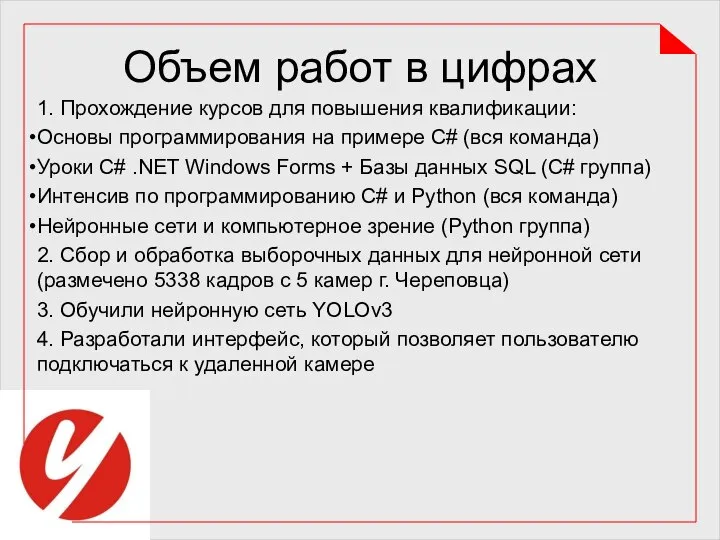 Объем работ в цифрах

1. Прохождение курсов для повышения квалификации:

•Основы программирования на примере C# (вся команда)

•Уроки C# .NET Windows Forms + Базы данных SQL (C# группа)

•Интенсив по программированию C# и Python (вся команда)

•Нейронные сети и компьютерное зрение (Python группа)

2. Сбор и обработка выборочных данных для нейронной сети (размечено 5338 кадров с 5 камер г. Череповца)

3. Обучили нейронную сеть YOLOv3

4. Разработали интерфейс, который позволяет пользователю подключаться к удаленной камере